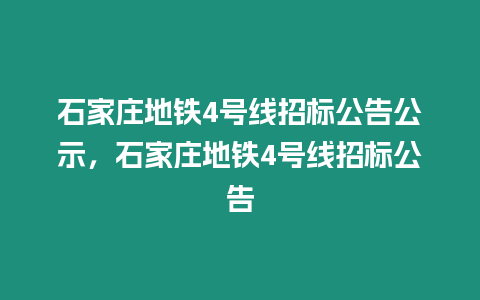 石家庄地铁4号线招标公告公示，石家庄地铁4号线招标公告